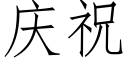 庆祝